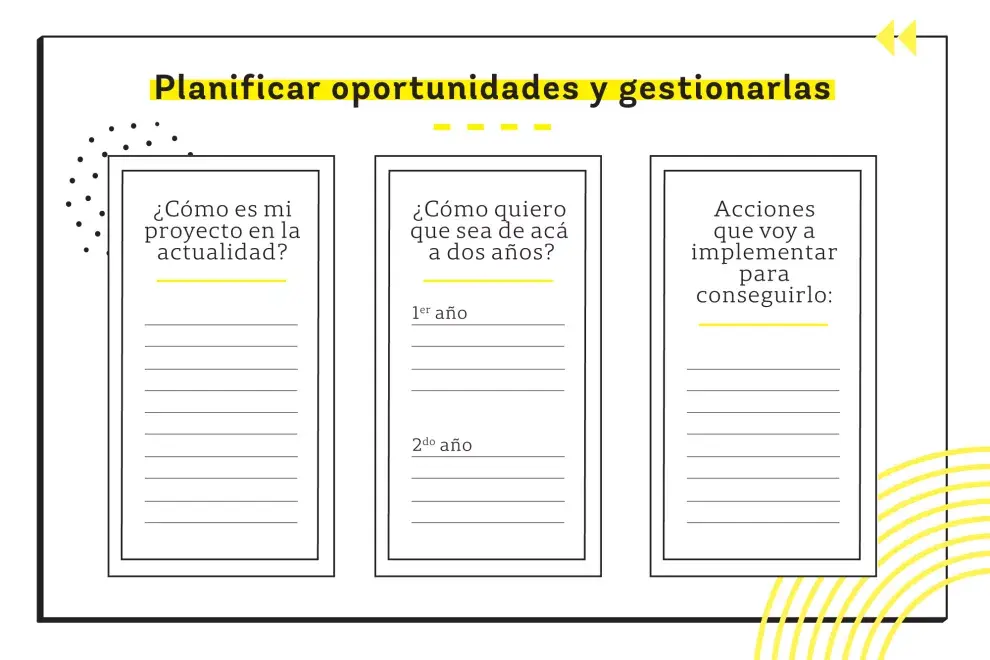 Planificar oportunidades y gestionarlas

¿Cómo es mi proyecto en la actualidad?

¿Cómo quiero que sea de acá a dos años?

1$^{er}$ año

2$^{do}$ año

Acciones que voy a implementar para conseguirlo: